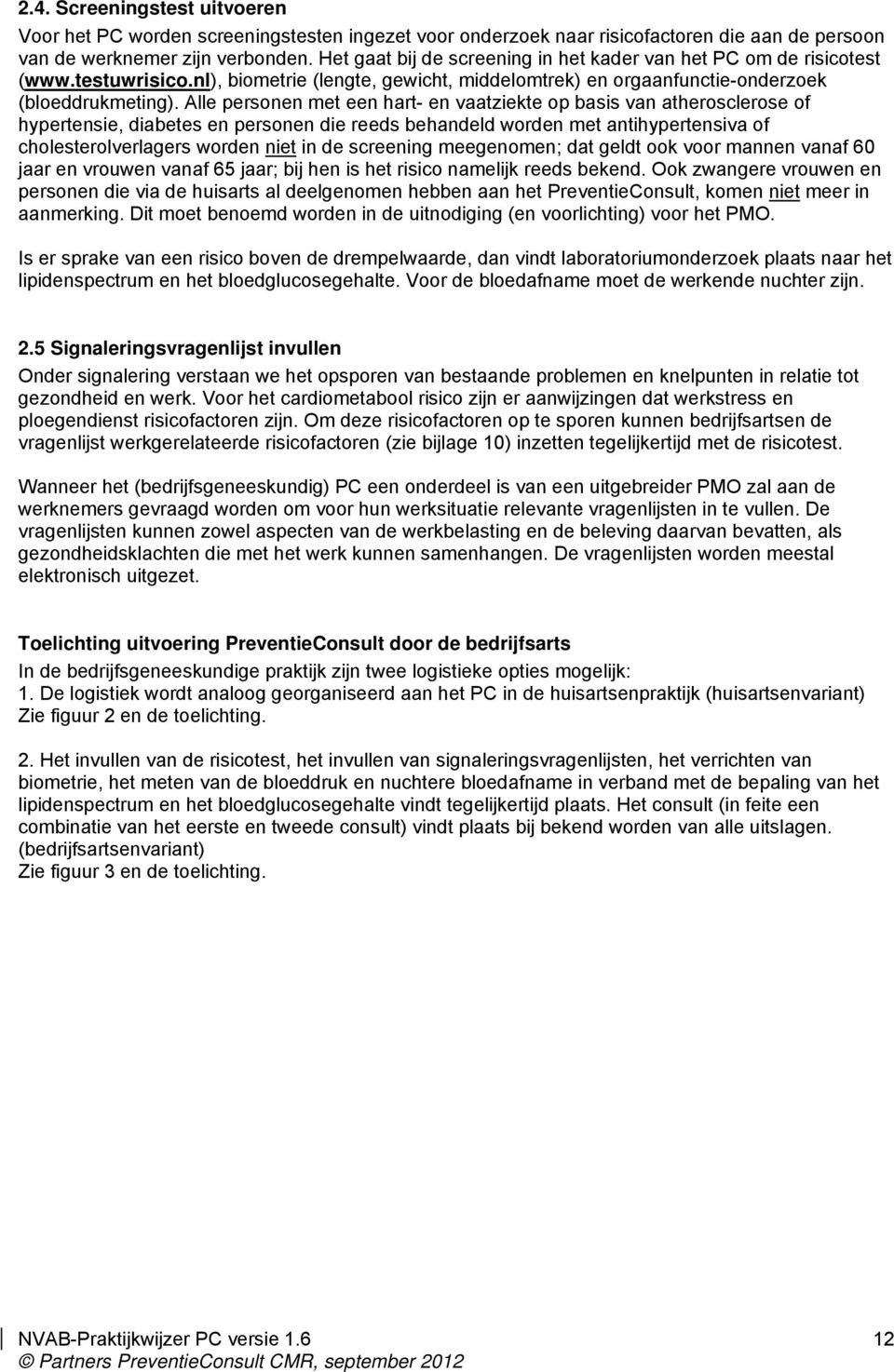 2.4. Screeningstest uitvoeren

Voor het PC worden screeningstesten ingezet voor onderzoek naar risicofactoren die aan de persoon van de werknemer zijn verbonden. Het gaat bij de screening in het kader van het PC om de risicotest (www.testuwrisico.nl), biometrie (lengte, gewicht, middelomtrek) en orgaanfunctie-onderzoek (bloeddrukmeting). Alle personen met een hart- en vaatziekte op basis van atherosclerose of hypertensie, diabetes en personen die reeds behandeld worden met antihypertensiva of cholesterolverlagers worden niet in de screening meegenomen; dat geldt ook voor mannen vanaf 60 jaar en vrouwen vanaf 65 jaar; bij hen is het risico namelijk reeds bekend. Ook zwangere vrouwen en personen die via de huisarts al deelgenomen hebben aan het PreventieConsult, komen niet meer in aanmerking. Dit moet benoemd worden in de uitnodiging (en voorlichting) voor het PMO.

Is er sprake van een risico boven de drempelwaarde, dan vindt laboratoriumonderzoek plaats naar het lipidenspectrum en het bloedglucosegehalte. Voor de bloedafname moet de werkende nuchter zijn.

2.5 Signaleringsvragenlijst invullen

Onder signalering verstaan we het opsporen van bestaande problemen en knelpunten in relatie tot gezondheid en werk. Voor het cardiometabool risico zijn er aanwijzingen dat werkstress en ploegendienst risicofactoren zijn. Om deze risicofactoren op te sporen kunnen bedrijfsartsen de vragenlijst werkgerelateerde risicofactoren (zie bijlage 10) inzetten tegelijkertijd met de risicotest.

Wanneer het (bedrijfsgeneeskundig) PC een onderdeel is van een uitgebreider PMO zal aan de werknemers gevraagd worden om voor hun werksituatie relevante vragenlijsten in te vullen. De vragenlijsten kunnen zowel aspecten van de werkbelasting en de beleving daarvan bevatten, als gezondheidsklachten die met het werk kunnen samenhangen. De vragenlijsten worden meestal elektronisch uitgezet.

Toelichting uitvoering PreventieConsult door de bedrijfsarts

In de bedrijfsgeneeskundige praktijk zijn twee logistieke opties mogelijk:
1. De logistiek wordt analoog georganiseerd aan het PC in de huisartsenpraktijk (huisartsenvariant)
Zie figuur 2 en de toelichting.

2. Het invullen van de risicotest, het invullen van signaleringsvragenlijsten, het verrichten van biometrie, het meten van de bloeddruk en nuchtere bloedafname in verband met de bepaling van het lipidenspectrum en het bloedglucosegehalte vindt tegelijkertijd plaats. Het consult (in feite een combinatie van het eerste en tweede consult) vindt plaats bij bekend worden van alle uitslagen. (bedrijfsartsenvariant)
Zie figuur 3 en de toelichting.

NVAB-Praktijkwijzer PC versie 1.6 12
© Partners PreventieConsult CMR, september 2012